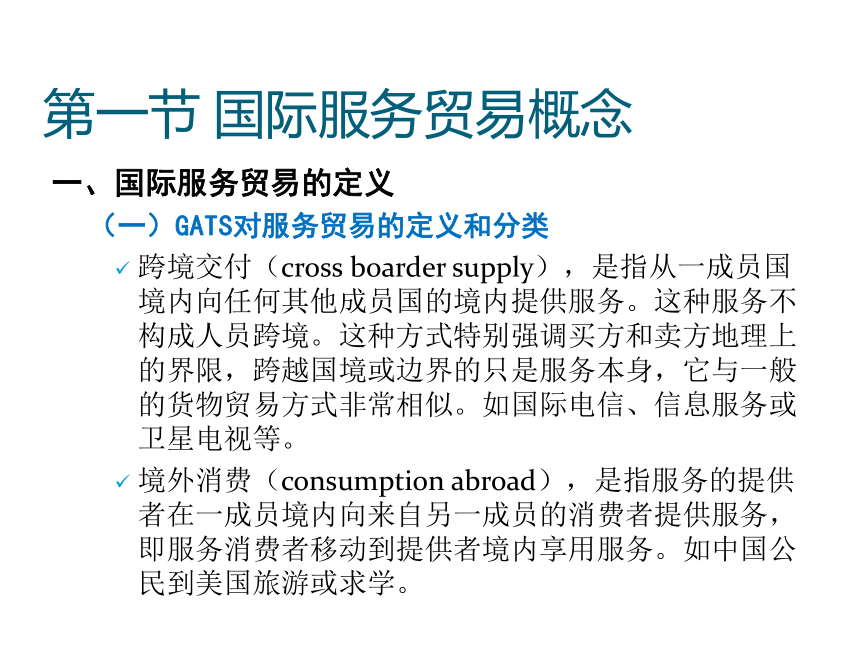 第一节 国际服务贸易概念

一、国际服务贸易的定义

（一）GATS对服务贸易的定义和分类

✓ 跨境交付（cross boarder supply），是指从一成员国境内向任何其他成员国的境内提供服务。这种服务不构成人员跨境。这种方式特别强调买方和卖方地理上的界限，跨越国境或边界的只是服务本身，它与一般的货物贸易方式非常相似。如国际电信、信息服务或卫星电视等。

✓ 境外消费（consumption abroad），是指服务的提供者在一成员境内向来自另一成员的消费者提供服务，即服务消费者移动到提供者境内享用服务。如中国公民到美国旅游或求学。